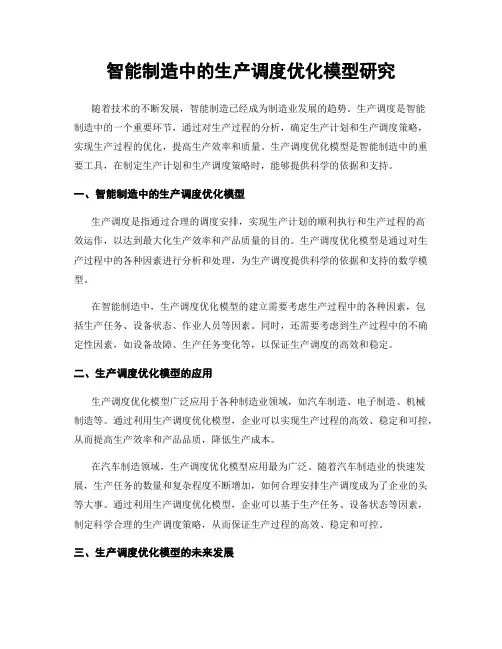 智能制造中的生产调度优化模型研究

随着技术的不断发展，智能制造已经成为制造业发展的趋势。生产调度是智能制造中的一个重要环节，通过对生产过程的分析，确定生产计划和生产调度策略，实现生产过程的优化，提高生产效率和质量。生产调度优化模型是智能制造中的重要工具，在制定生产计划和生产调度策略时，能够提供科学的依据和支持。

一、智能制造中的生产调度优化模型

生产调度是指通过合理的调度安排，实现生产计划的顺利执行和生产过程的高效运作，以达到最大化生产效率和产品质量的目的。生产调度优化模型是通过对生产过程中的各种因素进行分析和处理，为生产调度提供科学的依据和支持的数学模型。

在智能制造中，生产调度优化模型的建立需要考虑生产过程中的各种因素，包括生产任务、设备状态、作业人员等因素。同时，还需要考虑到生产过程中的不确定性因素，如设备故障、生产任务变化等，以保证生产调度的高效和稳定。

二、生产调度优化模型的应用

生产调度优化模型广泛应用于各种制造业领域，如汽车制造、电子制造、机械制造等。通过利用生产调度优化模型，企业可以实现生产过程的高效、稳定和可控，从而提高生产效率和产品品质，降低生产成本。

在汽车制造领域，生产调度优化模型应用最为广泛。随着汽车制造业的快速发展，生产任务的数量和复杂程度不断增加，如何合理安排生产调度成为了企业的头等大事。通过利用生产调度优化模型，企业可以基于生产任务、设备状态等因素，制定科学合理的生产调度策略，从而保证生产过程的高效、稳定和可控。

三、生产调度优化模型的未来发展